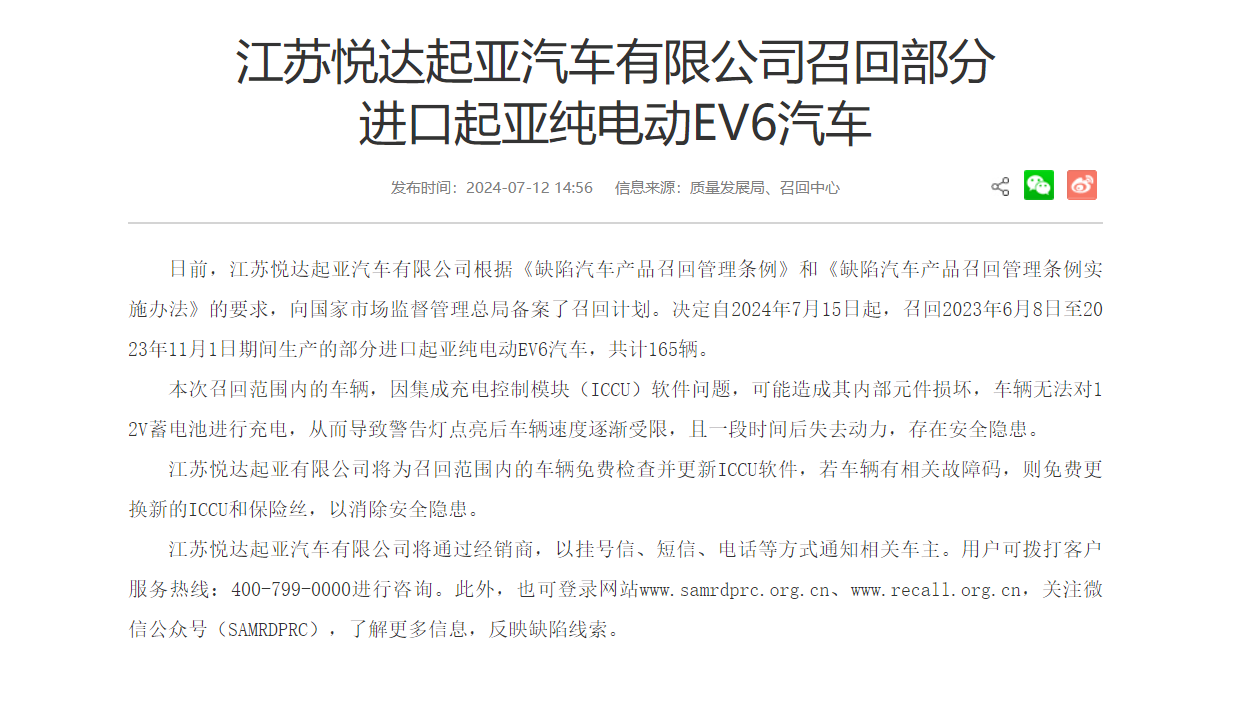 江苏悦达起亚汽车有限公司召回部分进口起亚纯电动EV6汽车

发布时间：2024-07-12 14:56 信息来源：质量发展局、召回中心

日前，江苏悦达起亚汽车有限公司根据《缺陷汽车产品召回管理条例》和《缺陷汽车产品召回管理条例实施办法》的要求，向国家市场监督管理总局备案了召回计划。决定自2024年7月15日起，召回2023年6月8日至2023年11月1日期间生产的部分进口起亚纯电动EV6汽车，共计165辆。

本次召回范围内的车辆，因集成充电控制模块（ICCU）软件问题，可能造成其内部元件损坏，车辆无法对12V蓄电池进行充电，从而导致警告灯点亮后车辆速度逐渐受限，且一段时间后失去动力，存在安全隐患。

江苏悦达起亚有限公司将为召回范围内的车辆免费检查并更新ICCU软件，若车辆有相关故障码，则免费更换新的ICCU和保险丝，以消除安全隐患。

江苏悦达起亚汽车有限公司将通过经销商，以挂号信、短信、电话等方式通知相关车主。用户可拨打客户服务热线：400-799-0000进行咨询。此外，也可登录网站www.samrdprc.org.cn、www.recall.org.cn，关注微信公众号（SAMRDPRC），了解更多信息，反映缺陷线索。